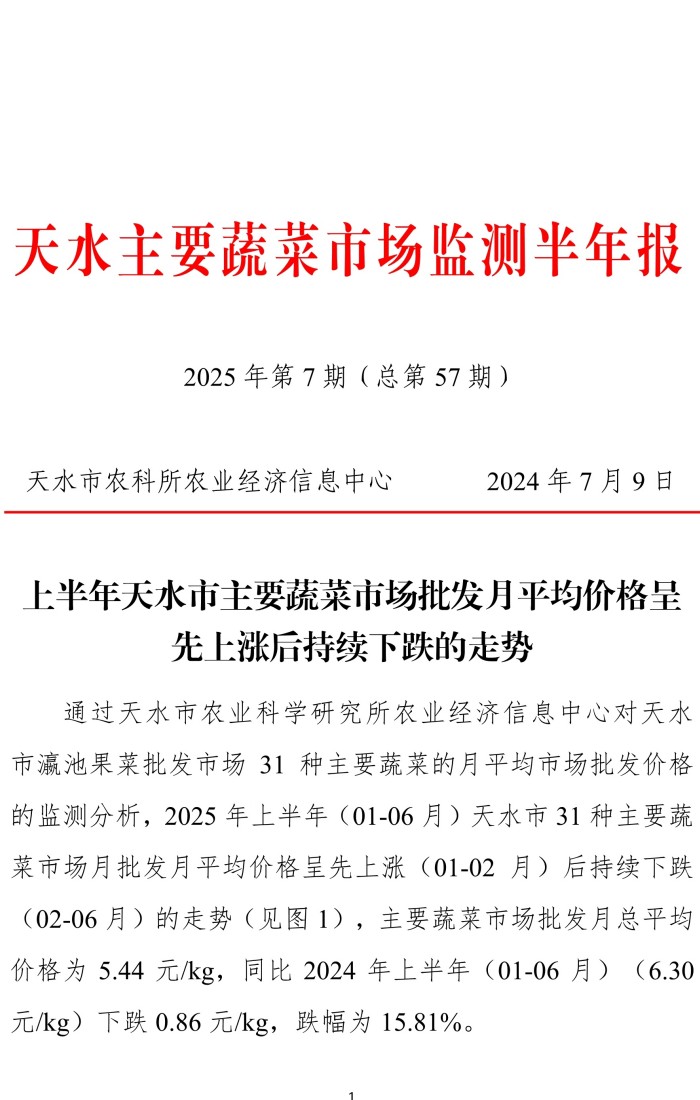 天水主要蔬菜市场监测半年报

2025 年第 7 期（总第 57 期）

天水市农科所农业经济信息中心　　2024 年 7 月 9 日

上半年天水市主要蔬菜市场批发月平均价格呈先上涨后持续下跌的走势

通过天水市农业科学研究所农业经济信息中心对天水市瀛池果菜批发市场 31 种主要蔬菜的月平均市场批发价格的监测分析，2025 年上半年（01-06 月）天水市 31 种主要蔬菜市场月批发月平均价格呈先上涨（01-02 月）后持续下跌（02-06 月）的走势（见图 1），主要蔬菜市场批发月总平均价格为 5.44 元/kg，同比 2024 年上半年（01-06 月）（6.30 元/kg）下跌 0.86 元/kg，跌幅为 15.81%。

1